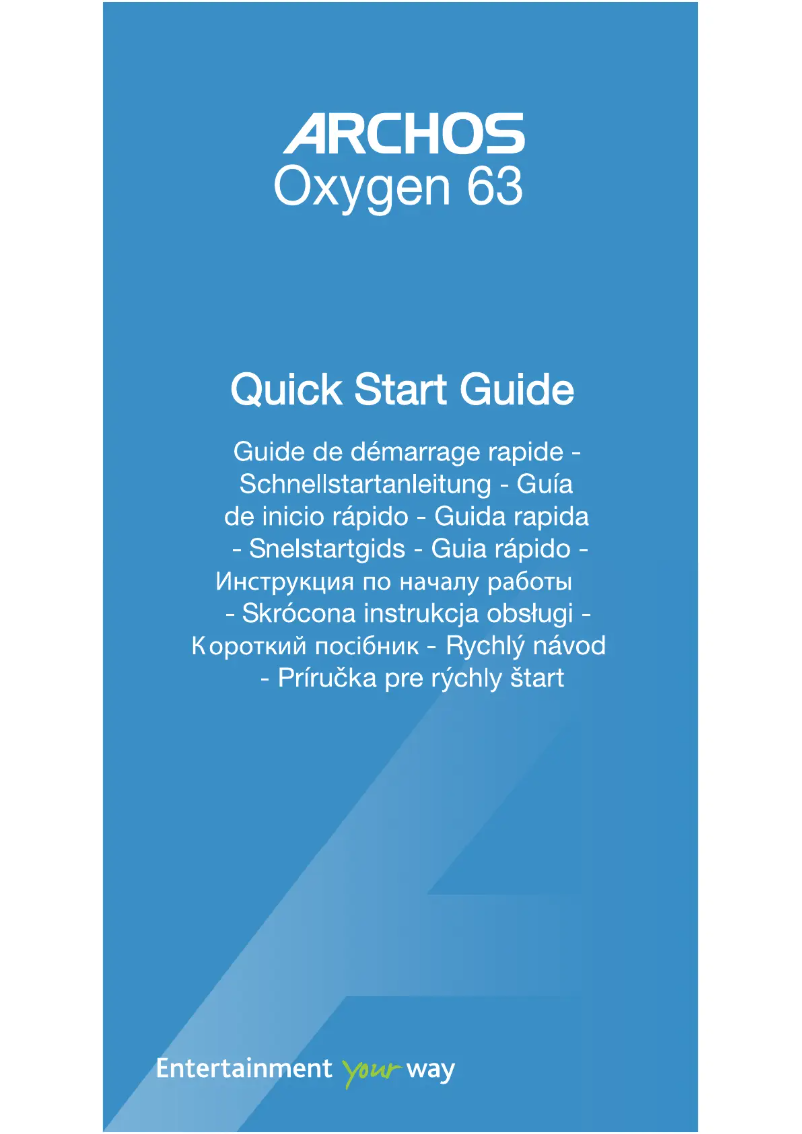 ARCHOS
Oxygen 63

Quick Start Guide

Guide de démarrage rapide - Schnellstartanleitung - Guía de inicio rápido - Guida rapida - Snelstartgids - Guia rápido - Инструкция по началу работы - Skrócona instrukcja obsługi - Короткий посібник - Rychlý návod - Príručka pre rýchly štart

Entertainment your way